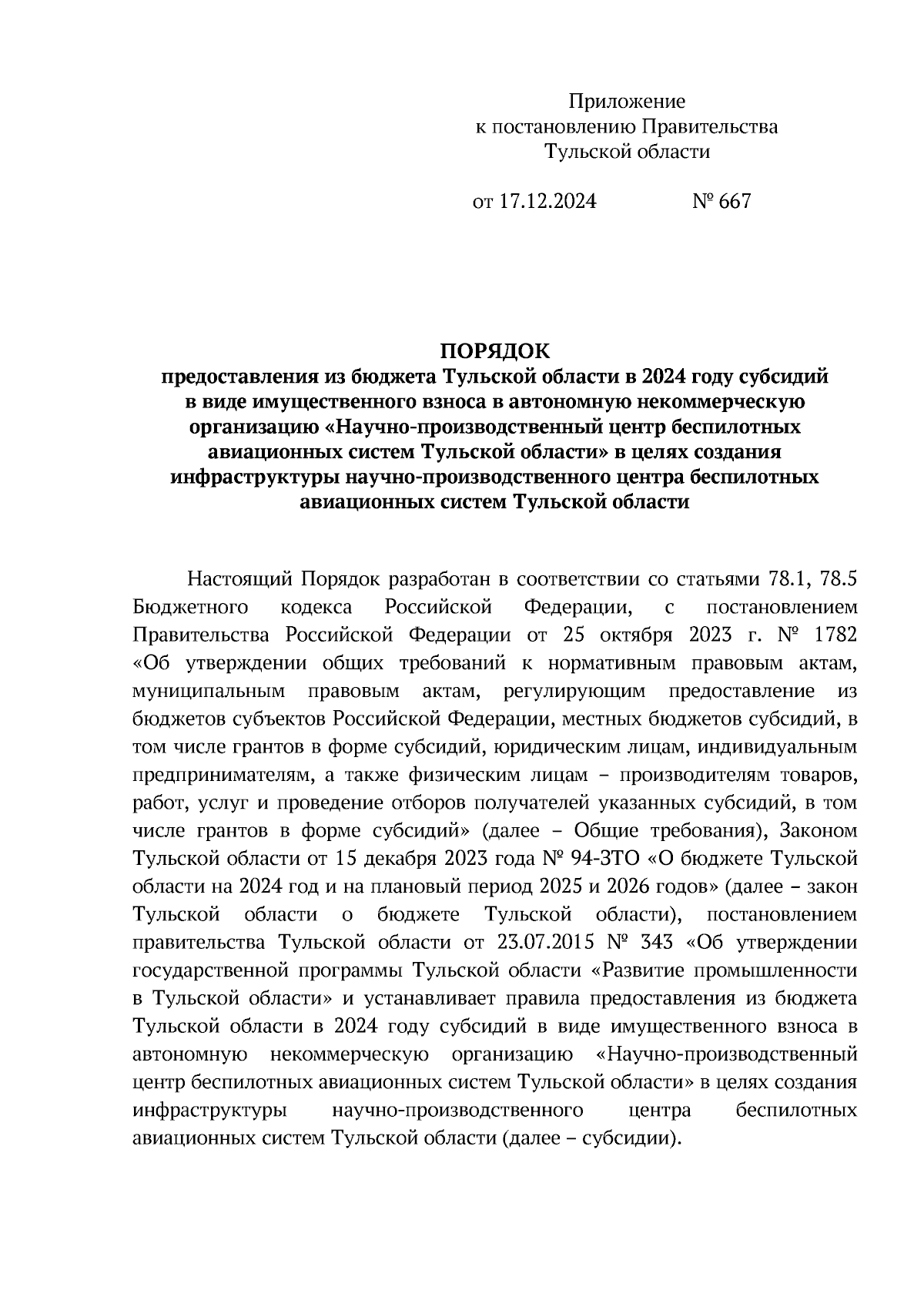 Приложение
к постановлению Правительства
Тульской области

от 17.12.2024 № 667

ПОРЯДОК
предоставления из бюджета Тульской области в 2024 году субсидий в виде имущественного взноса в автономную некоммерческую организацию «Научно-производственный центр беспилотных авиационных систем Тульской области» в целях создания инфраструктуры научно-производственного центра беспилотных авиационных систем Тульской области

Настоящий Порядок разработан в соответствии со статьями 78.1, 78.5 Бюджетного кодекса Российской Федерации, с постановлением Правительства Российской Федерации от 25 октября 2023 г. № 1782 «Об утверждении общих требований к нормативным правовым актам, муниципальным правовым актам, регулирующим предоставление из бюджетов субъектов Российской Федерации, местных бюджетов субсидий, в том числе грантов в форме субсидий, юридическим лицам, индивидуальным предпринимателям, а также физическим лицам – производителям товаров, работ, услуг и проведение отборов получателей указанных субсидий, в том числе грантов в форме субсидий» (далее – Общие требования), Законом Тульской области от 15 декабря 2023 года № 94-ЗТО «О бюджете Тульской области на 2024 год и на плановый период 2025 и 2026 годов» (далее – закон Тульской области о бюджете Тульской области), постановлением правительства Тульской области от 23.07.2015 № 343 «Об утверждении государственной программы Тульской области «Развитие промышленности в Тульской области» и устанавливает правила предоставления из бюджета Тульской области в 2024 году субсидий в виде имущественного взноса в автономную некоммерческую организацию «Научно-производственный центр беспилотных авиационных систем Тульской области» в целях создания инфраструктуры научно-производственного центра беспилотных авиационных систем Тульской области (далее – субсидии).